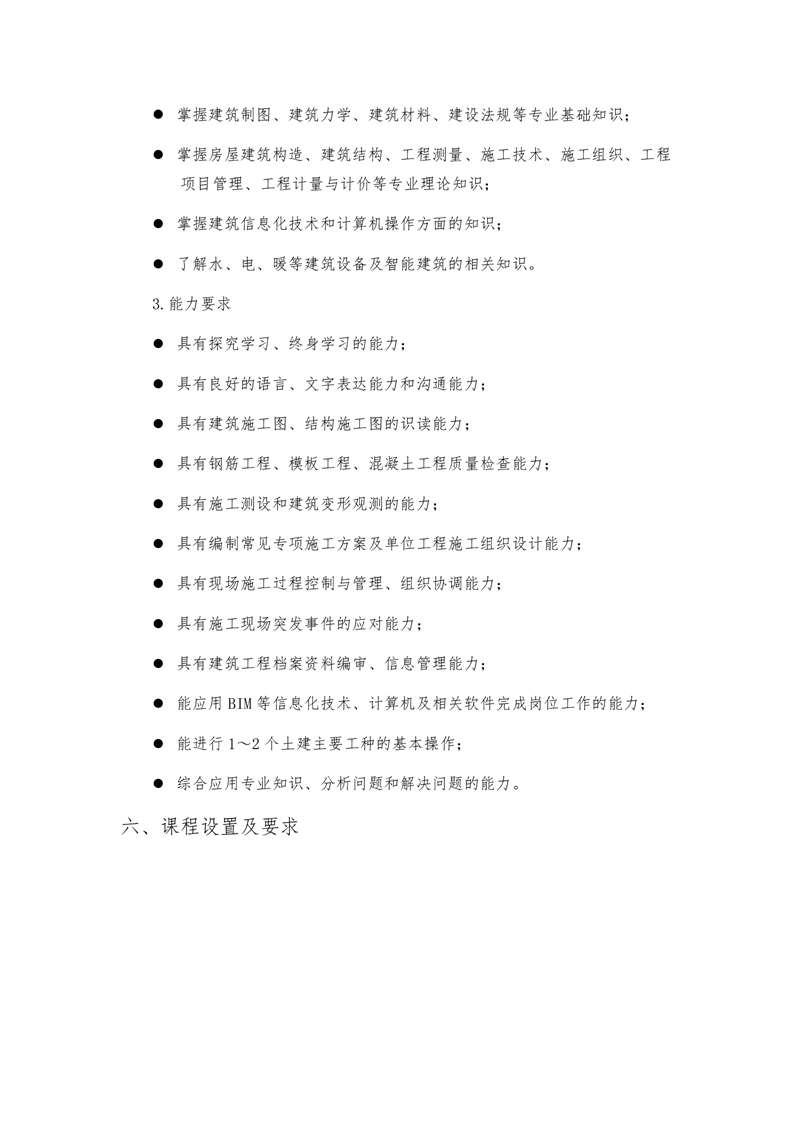 ● 掌握建筑制图、建筑力学、建筑材料、建设法规等专业基础知识；

● 掌握房屋建筑构造、建筑结构、工程测量、施工技术、施工组织、工程项目管理、工程计量与计价等专业理论知识；

● 掌握建筑信息化技术和计算机操作方面的知识；

● 了解水、电、暖等建筑设备及智能建筑的相关知识。

3.能力要求

● 具有探究学习、终身学习的能力；

● 具有良好的语言、文字表达能力和沟通能力；

● 具有建筑施工图、结构施工图的识读能力；

● 具有钢筋工程、模板工程、混凝土工程质量检查能力；

● 具有施工测设和建筑变形观测的能力；

● 具有编制常见专项施工方案及单位工程施工组织设计能力；

● 具有现场施工过程控制与管理、组织协调能力；

● 具有施工现场突发事件的应对能力；

● 具有建筑工程档案资料编审、信息管理能力；

● 能应用BIM等信息化技术、计算机及相关软件完成岗位工作的能力；

● 能进行1～2个土建主要工种的基本操作；

● 综合应用专业知识、分析问题和解决问题的能力。

六、课程设置及要求